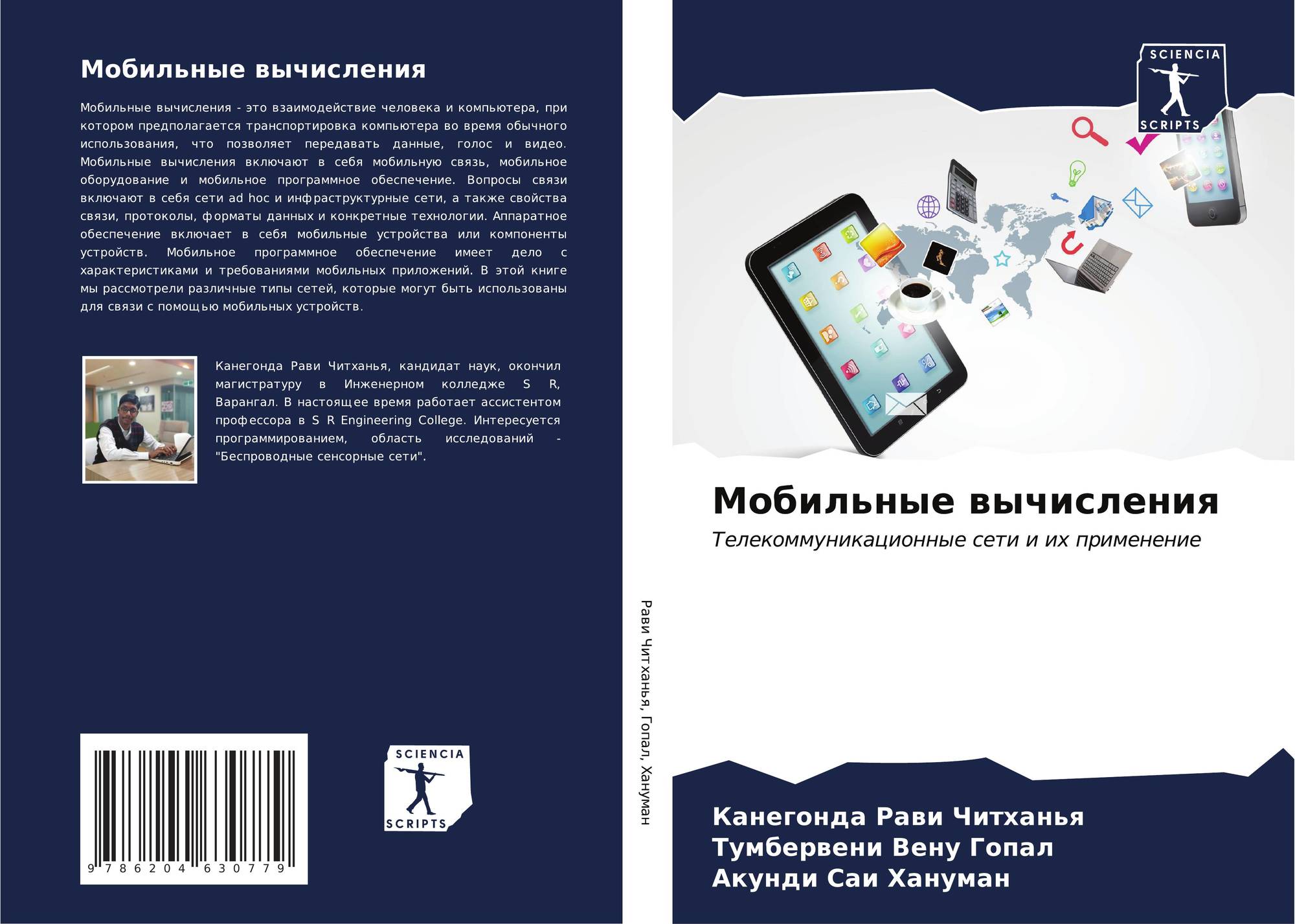 Мобильные вычисления

Мобильные вычисления - это взаимодействие человека и компьютера, при котором предполагается транспортировка компьютера во время обычного использования, что позволяет передавать данные, голос и видео. Мобильные вычисления включают в себя мобильную связь, мобильное оборудование и мобильное программное обеспечение. Вопросы связи включают в себя сети ad hoc и инфраструктурные сети, а также свойства связи, протоколы, форматы данных и конкретные технологии. Аппаратное обеспечение включает в себя мобильные устройства или компоненты устройств. Мобильное программное обеспечение имеет дело с характеристиками и требованиями мобильных приложений. В этой книге мы рассмотрели различные типы сетей, которые могут быть использованы для связи с помощью мобильных устройств.

Канегонда Рави Читханья, кандидат наук, окончил магистратуру в Инженерном колледже S R, Варангал. В настоящее время работает ассистентом профессора в S R Engineering College. Интересуется программированием, область исследований - "Беспроводные сенсорные сети".

9 786204 630779

SCIENCIA
SCRIPTS

Рави Читханья, Гопал, Хануман

SCIENCIA
SCRIPTS

Мобильные вычисления

Телекоммуникационные сети и их применение

Канегонда Рави Читханья
Тумбервени Вену Гопал
Акунди Саи Хануман